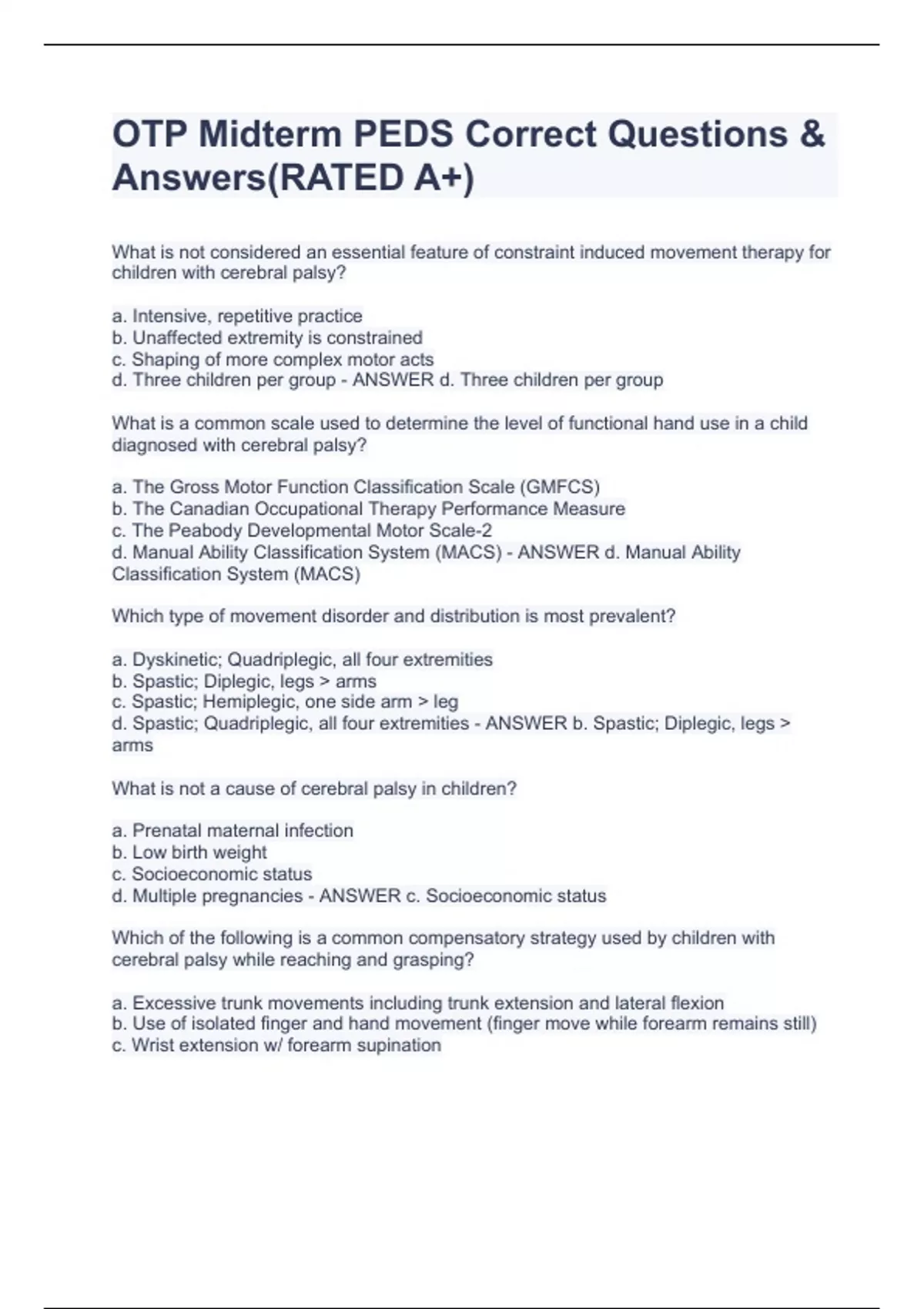 OTP Midterm PEDS Correct Questions & Answers(RATED A+)

What is not considered an essential feature of constraint induced movement therapy for children with cerebral palsy?

a. Intensive, repetitive practice
b. Unaffected extremity is constrained
c. Shaping of more complex motor acts
d. Three children per group - ANSWER d. Three children per group

What is a common scale used to determine the level of functional hand use in a child diagnosed with cerebral palsy?

a. The Gross Motor Function Classification Scale (GMFCS)
b. The Canadian Occupational Therapy Performance Measure
c. The Peabody Developmental Motor Scale-2
d. Manual Ability Classification System (MACS) - ANSWER d. Manual Ability Classification System (MACS)

Which type of movement disorder and distribution is most prevalent?

a. Dyskinetic; Quadriplegic, all four extremities
b. Spastic; Diplegic, legs > arms
c. Spastic; Hemiplegic, one side arm > leg
d. Spastic; Quadriplegic, all four extremities - ANSWER b. Spastic; Diplegic, legs > arms

What is not a cause of cerebral palsy in children?

a. Prenatal maternal infection
b. Low birth weight
c. Socioeconomic status
d. Multiple pregnancies - ANSWER c. Socioeconomic status

Which of the following is a common compensatory strategy used by children with cerebral palsy while reaching and grasping?

a. Excessive trunk movements including trunk extension and lateral flexion
b. Use of isolated finger and hand movement (finger move while forearm remains still)
c. Wrist extension w/ forearm supination